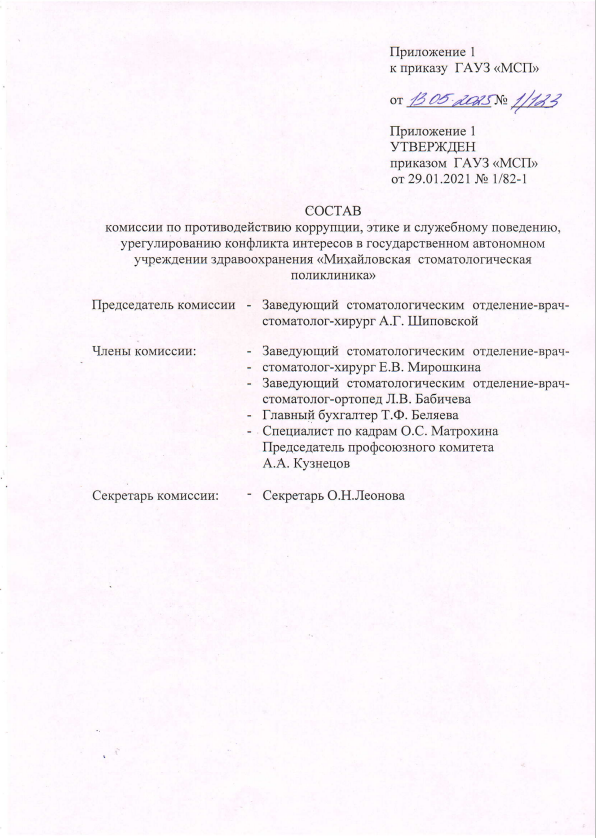 Приложение 1
к приказу ГАУЗ «МСП»

от 13.05.2025 № 1/123

Приложение 1
УТВЕРЖДЕН
приказом ГАУЗ «МСП»
от 29.01.2021 № 1/82-1

СОСТАВ
комиссии по противодействию коррупции, этике и служебному поведению, урегулированию конфликта интересов в государственном автономном учреждении здравоохранения «Михайловская стоматологическая поликлиника»

Председатель комиссии - Заведующий стоматологическим отделение-врач-стоматолог-хирург А.Г. Шиповской

Члены комиссии: - Заведующий стоматологическим отделение-врач-
- стоматолог-хирург Е.В. Мирошкина
- Заведующий стоматологическим отделение-врач-стоматолог-ортопед Л.В. Бабичева
- Главный бухгалтер Т.Ф. Беляева
- Специалист по кадрам О.С. Матрохина
Председатель профсоюзного комитета
А.А. Кузнецов

Секретарь комиссии: - Секретарь О.Н.Леонова